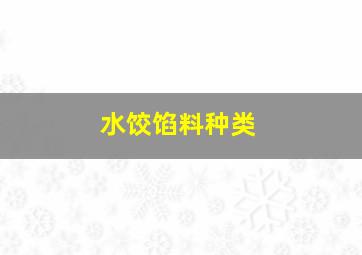 水饺馅料种类